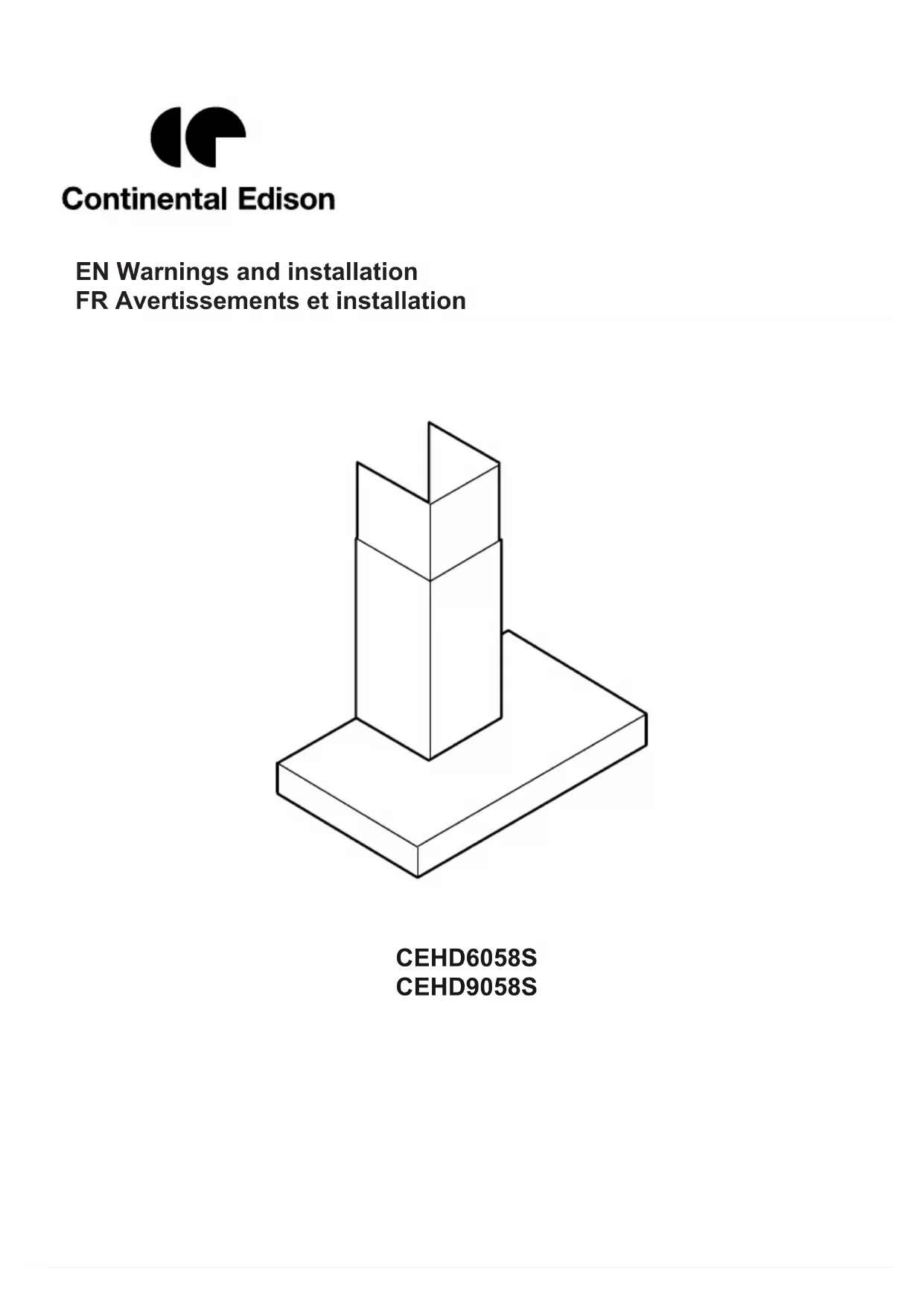 Continental Edison

EN Warnings and installation
FR Avertissements et installation

CEHD6058S
CEHD9058S